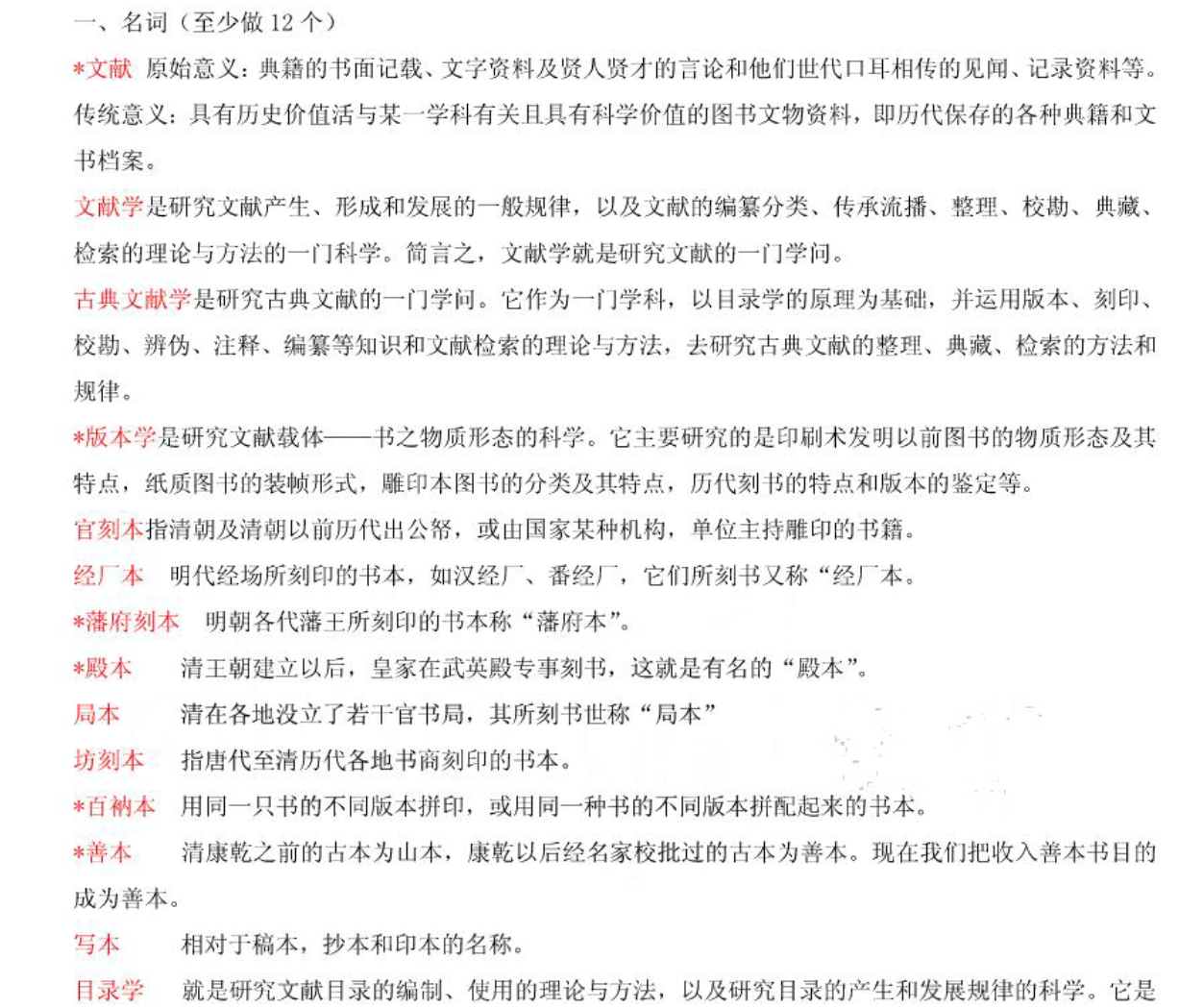 一、名词（至少做 12 个）

*文献 原始意义：典籍的书面记载、文字资料及贤人贤才的言论和他们世代口耳相传的见闻、记录资料等。传统意义：具有历史价值活与某一学科有关且具有科学价值的图书文物资料，即历代保存的各种典籍和文书档案。

文献学是研究文献产生、形成和发展的一般规律，以及文献的编纂分类、传承流播、整理、校勘、典藏、检索的理论与方法的一门科学。简言之，文献学就是研究文献的一门学问。

古典文献学是研究古典文献的一门学问。它作为一门学科，以目录学的原理为基础，并运用版本、刻印、校勘、辨伪、注释、编纂等知识和文献检索的理论与方法，去研究古典文献的整理、典藏、检索的方法和规律。

*版本学是研究文献载体——书之物质形态的科学。它主要研究的是印刷术发明以前图书的物质形态及其特点，纸质图书的装帧形式，雕印本图书的分类及其特点，历代刻书的特点和版本的鉴定等。

官刻本指清朝及清朝以前历代出公帑，或由国家某种机构，单位主持雕印的书籍。

经厂本 明代经场所刻印的书本，如汉经厂、番经厂，它们所刻书又称“经厂本。

*藩府刻本 明朝各代藩王所刻印的书本称“藩府本”。

*殿本 清王朝建立以后，皇家在武英殿专事刻书，这就是有名的“殿本”。

局本 清在各地没立了若干官书局，其所刻书世称“局本”

坊刻本 指唐代至清历代各地书商刻印的书本。

*百衲本 用同一只书的不同版本拼印，或用同一种书的不同版本拼配起来的书本。

*善本 清康乾之前的古本为山本，康乾以后经名家校批过的古本为善本。现在我们把收入善本书目的成为善本。

写本 相对于稿本，抄本和印本的名称。

目录学 就是研究文献目录的编制、使用的理论与方法，以及研究目录的产生和发展规律的科学。它是